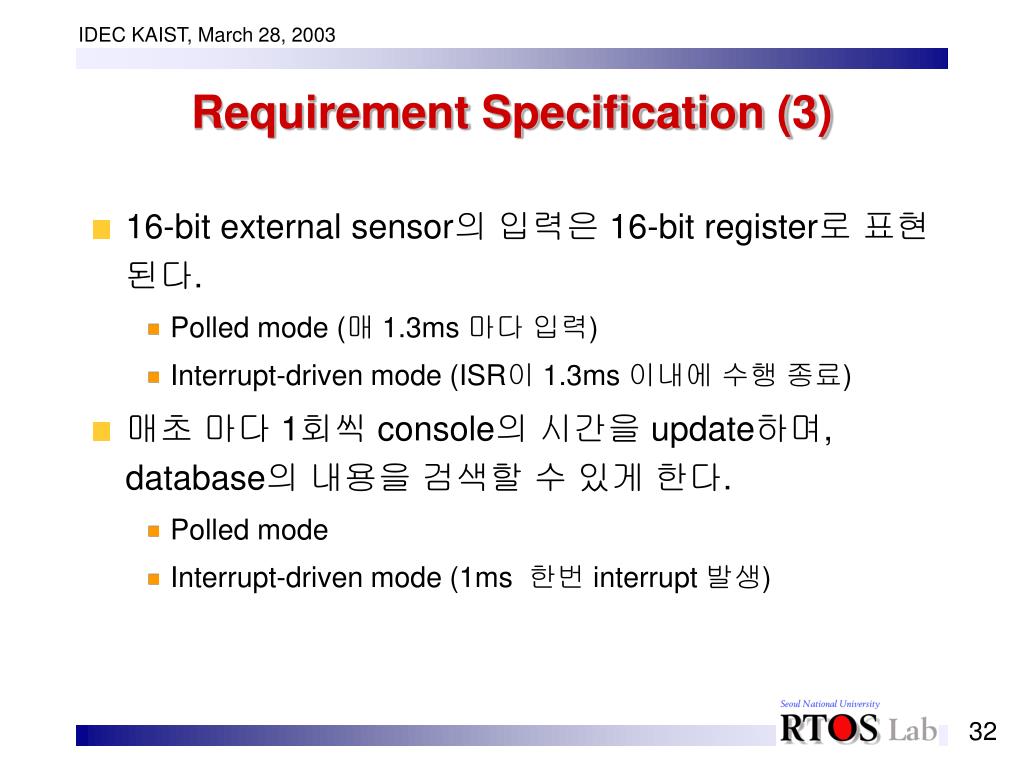 IDEC KAIST, March 28, 2003

Requirement Specification (3)

16-bit external sensor의 입력은 16-bit register로 표현된다.

Polled mode (매 1.3ms 마다 입력)

Interrupt-driven mode (ISR이 1.3ms 이내에 수행 종료)

매초 마다 1회씩 console의 시간을 update하며, database의 내용을 검색할 수 있게 한다.

Polled mode

Interrupt-driven mode (1ms 한번 interrupt 발생)

Seoul National University
RTOS Lab

32